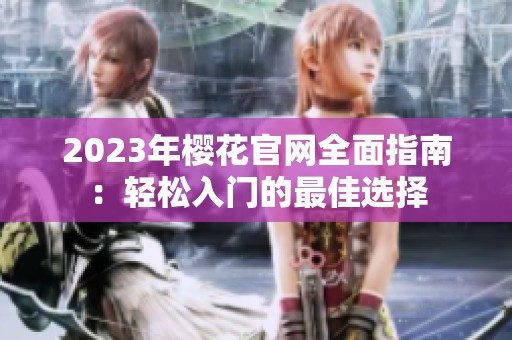 2023年樱花官网全面指南：轻松入门的最佳选择